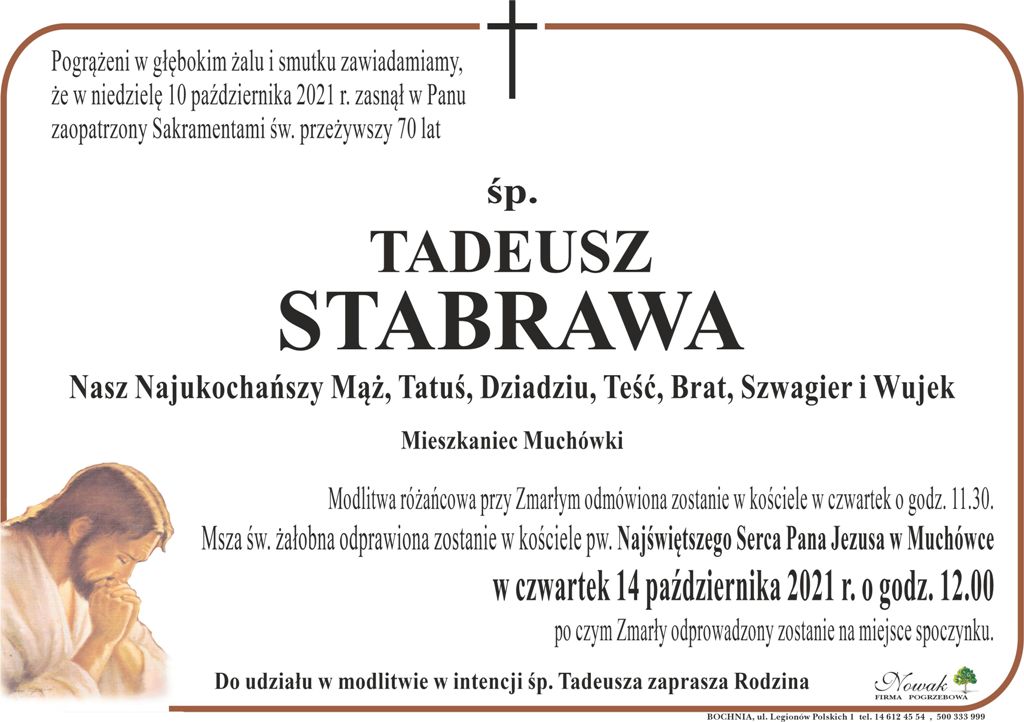 Pogrążeni w głębokim żalu i smutku zawiadamiamy, że w niedzielę 10 października 2021 r. zasnął w Panu zaopatrzony Sakramentami św. przeżywszy 70 lat

śp.

TADEUSZ
STABRAWA

Nasz Najukochańszy Mąż, Tatuś, Dziadziu, Teść, Brat, Szwagier i Wujek

Mieszkaniec Muchówki

Modlitwa różańcowa przy Zmarłym odmówiona zostanie w kościele w czwartek o godz. 11.30.
Msza św. żałobna odprawiona zostanie w kościele pw. Najświętszego Serca Pana Jezusa w Muchówce
w czwartek 14 października 2021 r. o godz. 12.00
po czym Zmarły odprowadzony zostanie na miejsce spoczynku.

Do udziału w modlitwie w intencji śp. Tadeusza zaprasza Rodzina

Nowak
FIRMA POGRZEBOWA

BOCHNIA, ul. Legionów Polskich 1 tel. 14 612 45 54 , 500 333 999